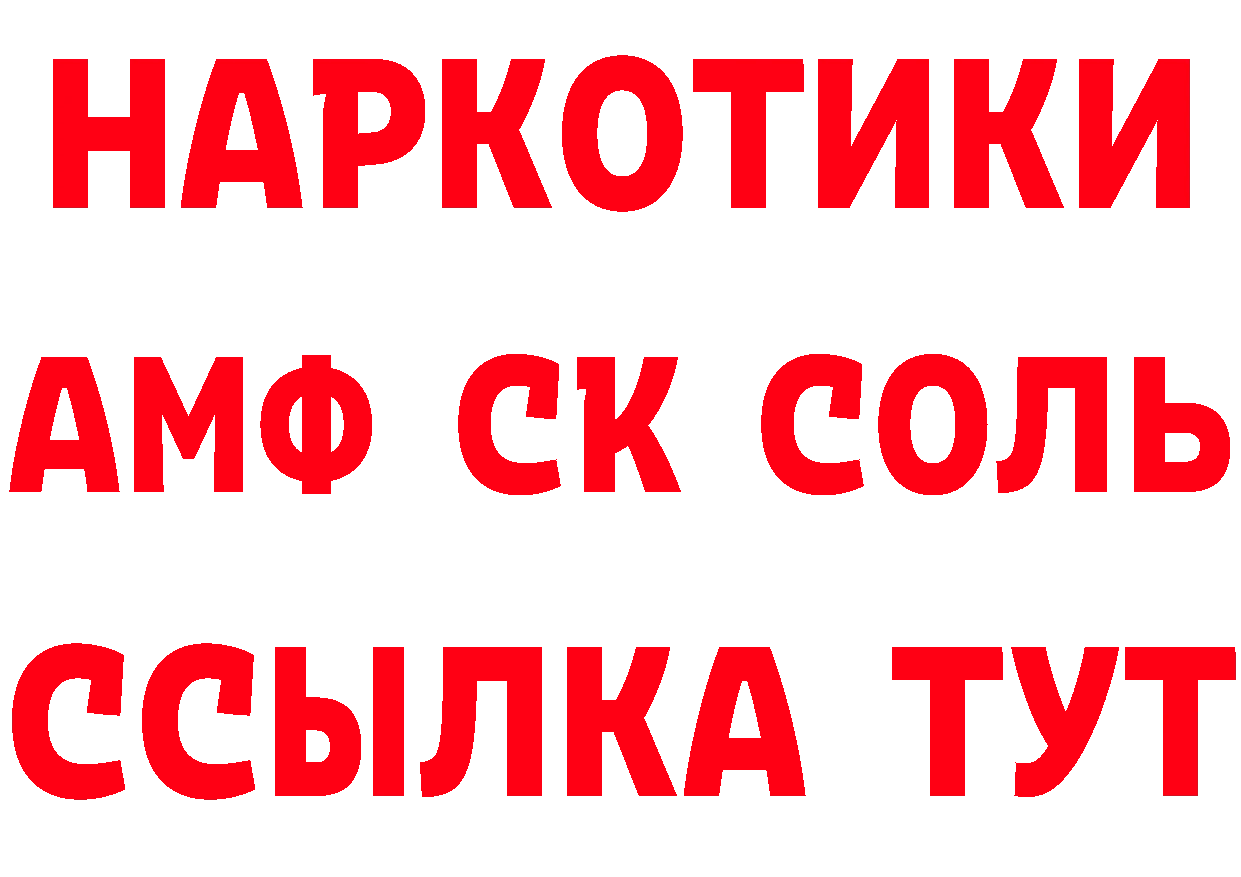 НАРКОТИКИ

АМФ СК СОЛЬ

ССЫЛКА ТУТ